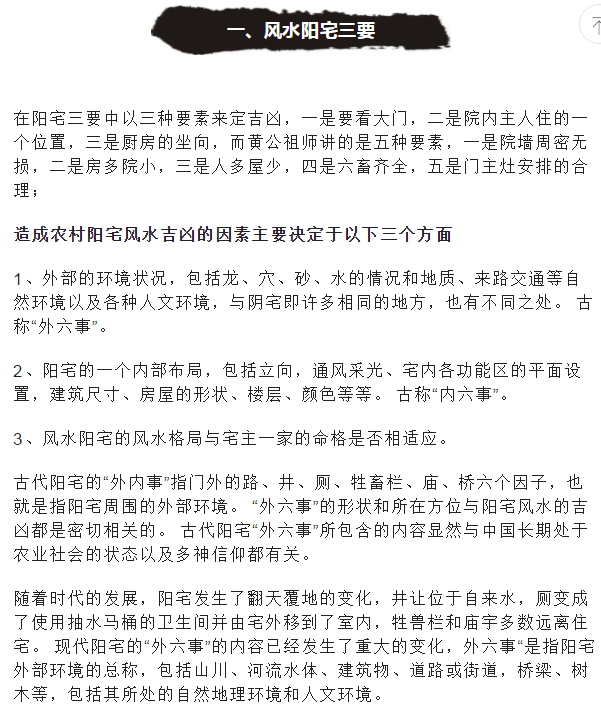 一、风水阳宅三要

在阳宅三要中以三种要素来定吉凶，一是要看大门，二是院内主人住的一个位置，三是厨房的坐向，而黄公祖师讲的是五种要素，一是院墙周密无损，二是房多院小，三是人多屋少，四是六畜齐全，五是门主灶安排的合理；

造成农村阳宅风水吉凶的因素主要决定于以下三个方面

1、外部的环境状况，包括龙、穴、砂、水的情况和地质、来路交通等自然环境以及各种人文环境，与阴宅即许多相同的地方，也有不同之处。 古称“外六事”。

2、阳宅的一个内部布局，包括立向，通风采光、宅内各功能区的平面设置，建筑尺寸、房屋的形状、楼层、颜色等等。 古称“内六事”。

3、风水阳宅的风水格局与宅主一家的命格是否相适应。

古代阳宅的“外内事”指门外的路、井、厕、牲畜栏、庙、桥六个因子，也就是指阳宅周围的外部环境。 “外六事”的形状和所在方位与阳宅风水的吉凶都是密切相关的。 古代阳宅“外六事”所包含的内容显然与中国长期处于农业社会的状态以及多神信仰都有关。

随着时代的发展，阳宅发生了翻天覆地的变化，井让位于自来水，厕变成了使用抽水马桶的卫生间并由宅外移到了室内，牲兽栏和庙宇多数远离住宅。 现代阳宅的“外六事”的内容已经发生了重大的变化，外六事“是指阳宅外部环境的总称，包括山川、河流水体、建筑物、道路或街道，桥梁、树木等，包括其所处的自然地理环境和人文环境。